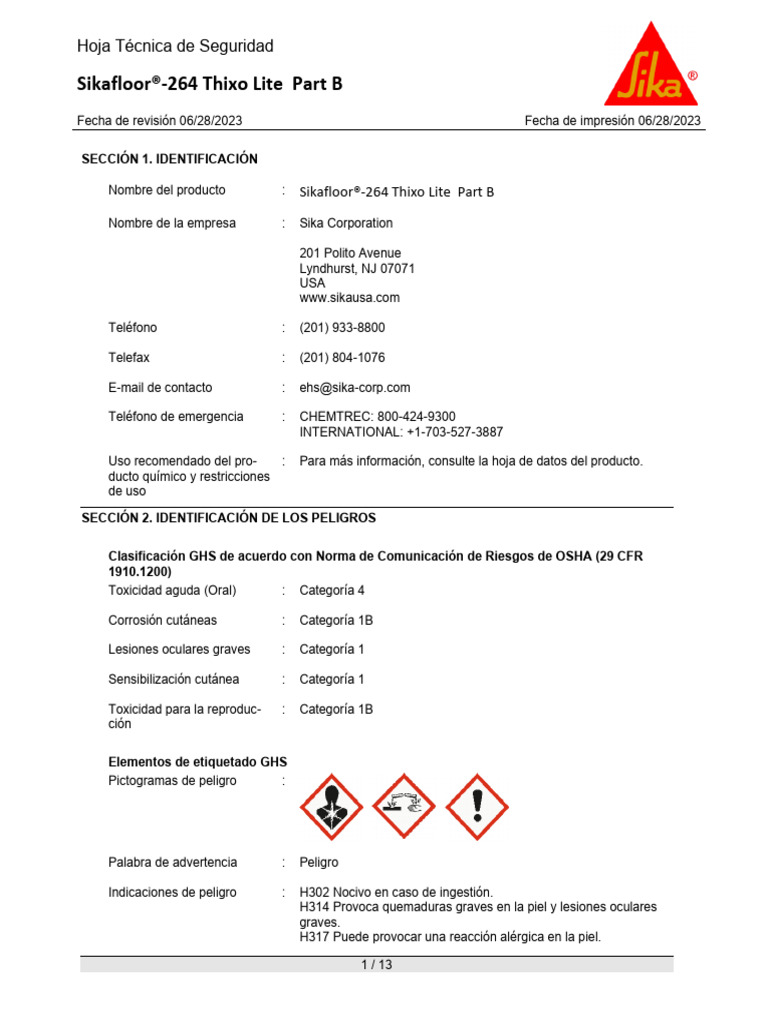 Hoja Técnica de Seguridad

Sikafloor®-264 Thixo Lite Part B

Sika®

Fecha de revisión 06/28/2023

Fecha de impresión 06/28/2023

SECCIÓN 1. IDENTIFICACIÓN

Nombre del producto : Sikafloor®-264 Thixo Lite Part B

Nombre de la empresa : Sika Corporation

201 Polito Avenue
Lyndhurst, NJ 07071
USA
www.sikausa.com

Teléfono : (201) 933-8800

Telefax : (201) 804-1076

E-mail de contacto : ehs@sika-corp.com

Teléfono de emergencia : CHEMTREC: 800-424-9300
INTERNATIONAL: +1-703-527-3887

Uso recomendado del producto químico y restricciones de uso : Para más información, consulte la hoja de datos del producto.

SECCIÓN 2. IDENTIFICACIÓN DE LOS PELIGROS

Clasificación GHS de acuerdo con Norma de Comunicación de Riesgos de OSHA (29 CFR 1910.1200)

Toxicidad aguda (Oral) : Categoría 4

Corrosión cutáneas : Categoría 1B

Lesiones oculares graves : Categoría 1

Sensibilización cutánea : Categoría 1

Toxicidad para la reproducción : Categoría 1B

Elementos de etiquetado GHS

Pictogramas de peligro :

Palabra de advertencia : Peligro

Indicaciones de peligro : H302 Nocivo en caso de ingestión.
H314 Provoca quemaduras graves en la piel y lesiones oculares graves.
H317 Puede provocar una reacción alérgica en la piel.

1 / 13